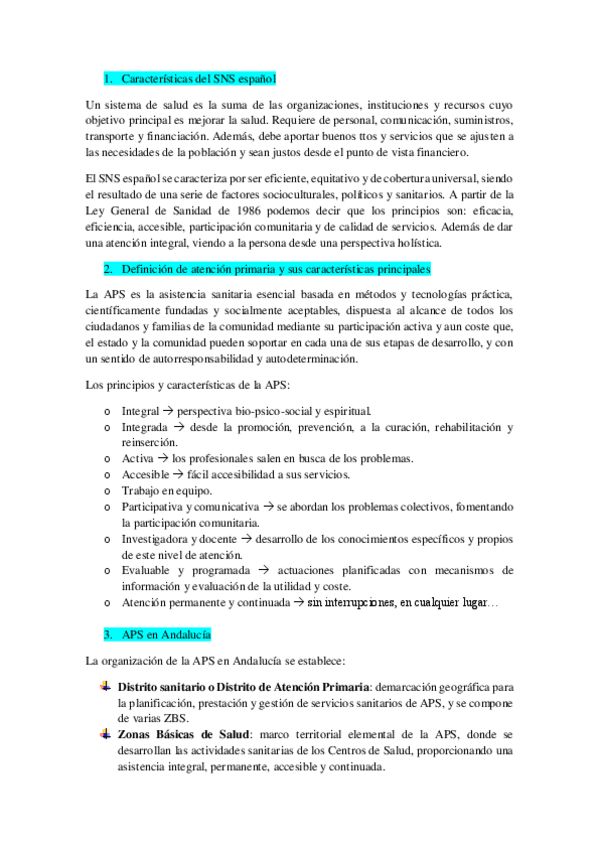 1. Características del SNS español

Un sistema de salud es la suma de las organizaciones, instituciones y recursos cuyo objetivo principal es mejorar la salud. Requiere de personal, comunicación, suministros, transporte y financiación. Además, debe aportar buenos ttos y servicios que se ajusten a las necesidades de la población y sean justos desde el punto de vista financiero.

El SNS español se caracteriza por ser eficiente, equitativo y de cobertura universal, siendo el resultado de una serie de factores socioculturales, políticos y sanitarios. A partir de la Ley General de Sanidad de 1986 podemos decir que los principios son: eficacia, eficiencia, accesible, participación comunitaria y de calidad de servicios. Además de dar una atención integral, viendo a la persona desde una perspectiva holística.

2. Definición de atención primaria y sus características principales

La APS es la asistencia sanitaria esencial basada en métodos y tecnologías práctica, científicamente fundadas y socialmente aceptables, dispuesta al alcance de todos los ciudadanos y familias de la comunidad mediante su participación activa y aun coste que, el estado y la comunidad pueden soportar en cada una de sus etapas de desarrollo, y con un sentido de autorresponsabilidad y autodeterminación.

Los principios y características de la APS:

o Integral → perspectiva bio-psico-social y espiritual.
o Integrada → desde la promoción, prevención, a la curación, rehabilitación y reinserción.
o Activa → los profesionales salen en busca de los problemas.
o Accesible → fácil accesibilidad a sus servicios.
o Trabajo en equipo.
o Participativa y comunicativa → se abordan los problemas colectivos, fomentando la participación comunitaria.
o Investigadora y docente → desarrollo de los conocimientos específicos y propios de este nivel de atención.
o Evaluable y programada → actuaciones planificadas con mecanismos de información y evaluación de la utilidad y coste.
o Atención permanente y continuada → sin interrupciones, en cualquier lugar…

3. APS en Andalucía

La organización de la APS en Andalucía se establece:

Distrito sanitario o Distrito de Atención Primaria: demarcación geográfica para la planificación, prestación y gestión de servicios sanitarios de APS, y se compone de varias ZBS.
Zonas Básicas de Salud: marco territorial elemental de la APS, donde se desarrollan las actividades sanitarias de los Centros de Salud, proporcionando una asistencia integral, permanente, accesible y continuada.